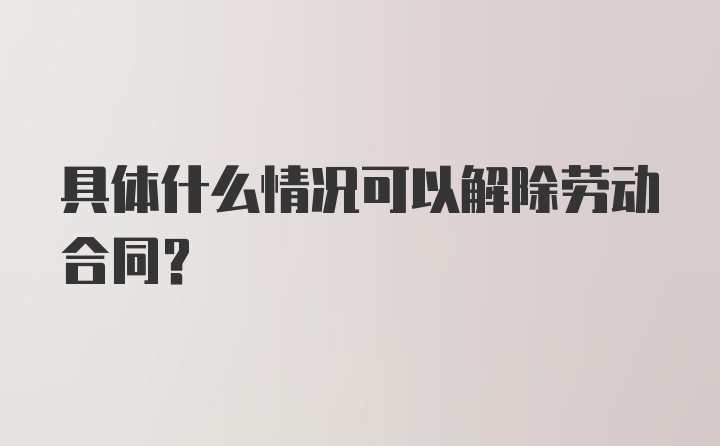 具体什么情况可以解除劳动合同?